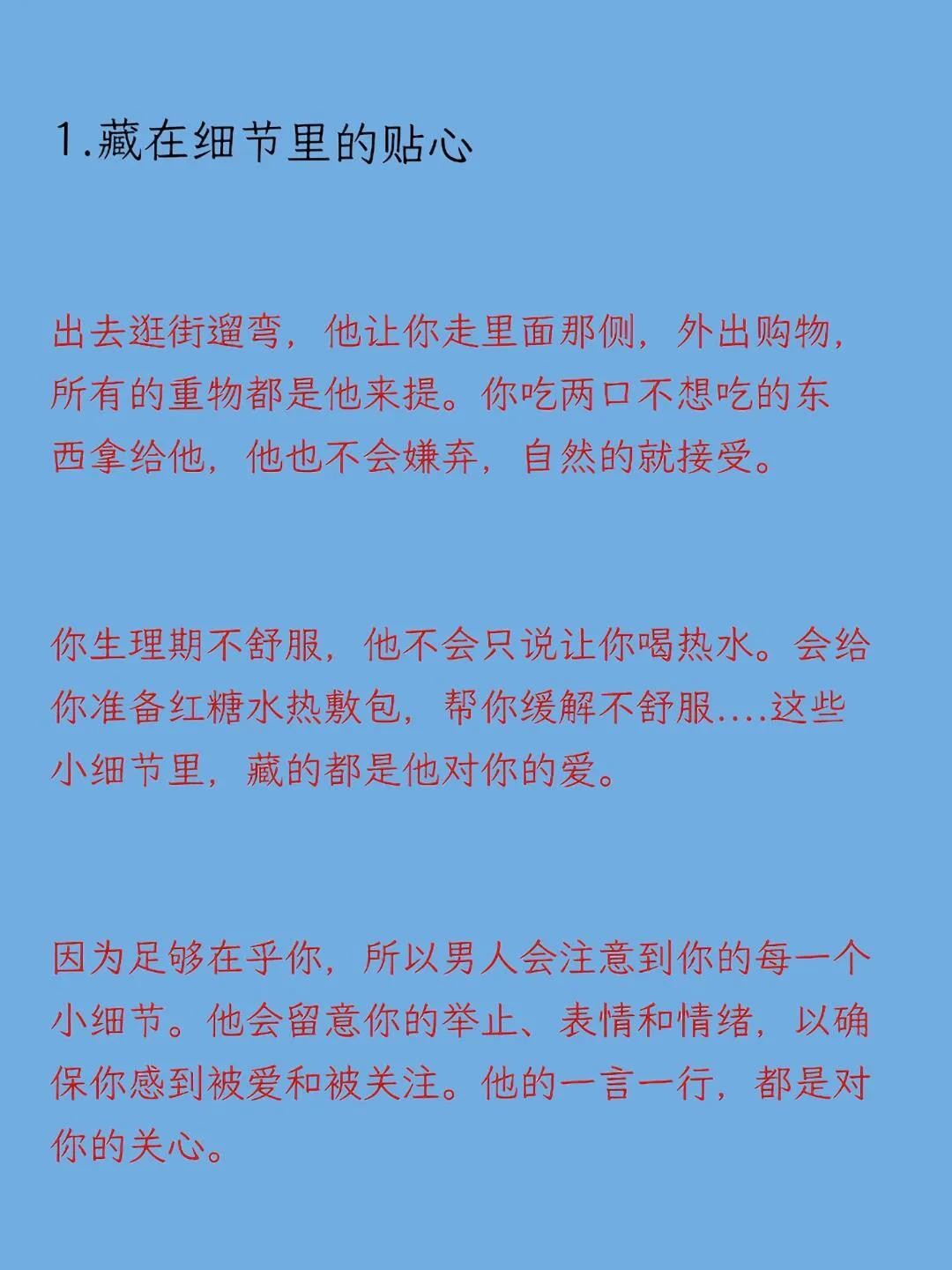 1.藏在细节里的贴心

出去逛街遛弯，他让你走里面那侧，外出购物，所有的重物都是他来提。你吃两口不想吃的东西拿给他，他也不会嫌弃，自然的就接受。

你生理期不舒服，他不会只说让你喝热水。会给你准备红糖水热敷包，帮你缓解不舒服....这些小细节里，藏的都是他对你的爱。

因为足够在乎你，所以男人会注意到你的每一个小细节。他会留意你的举止、表情和情绪，以确保你感到被爱和被关注。他的一言一行，都是对你的关心。